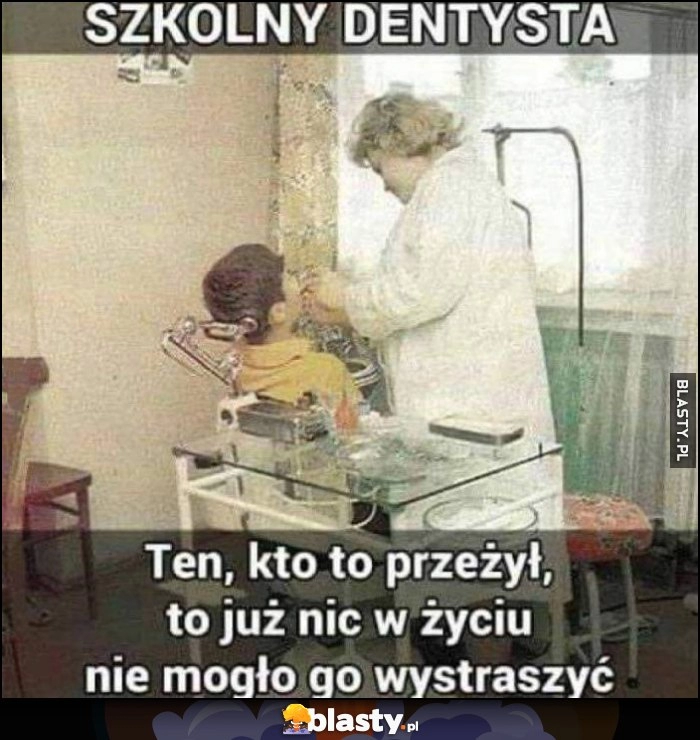 SZKOLNY DENTYSTA

BLASTY.PL

Ten, kto to przeżył, to już nic w życiu nie mogło go wystraszyć

blasty.pl